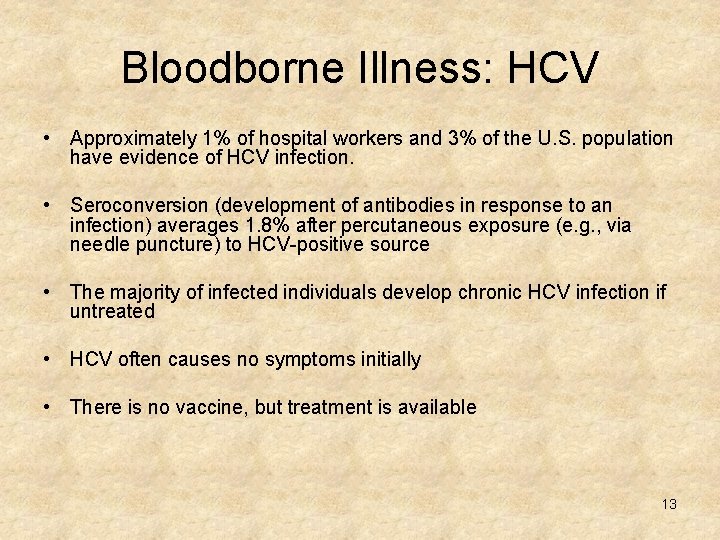 Bloodborne Illness: HCV

• Approximately 1% of hospital workers and 3% of the U.S. population have evidence of HCV infection.

• Seroconversion (development of antibodies in response to an infection) averages 1.8% after percutaneous exposure (e.g., via needle puncture) to HCV-positive source

• The majority of infected individuals develop chronic HCV infection if untreated

• HCV often causes no symptoms initially

• There is no vaccine, but treatment is available

13